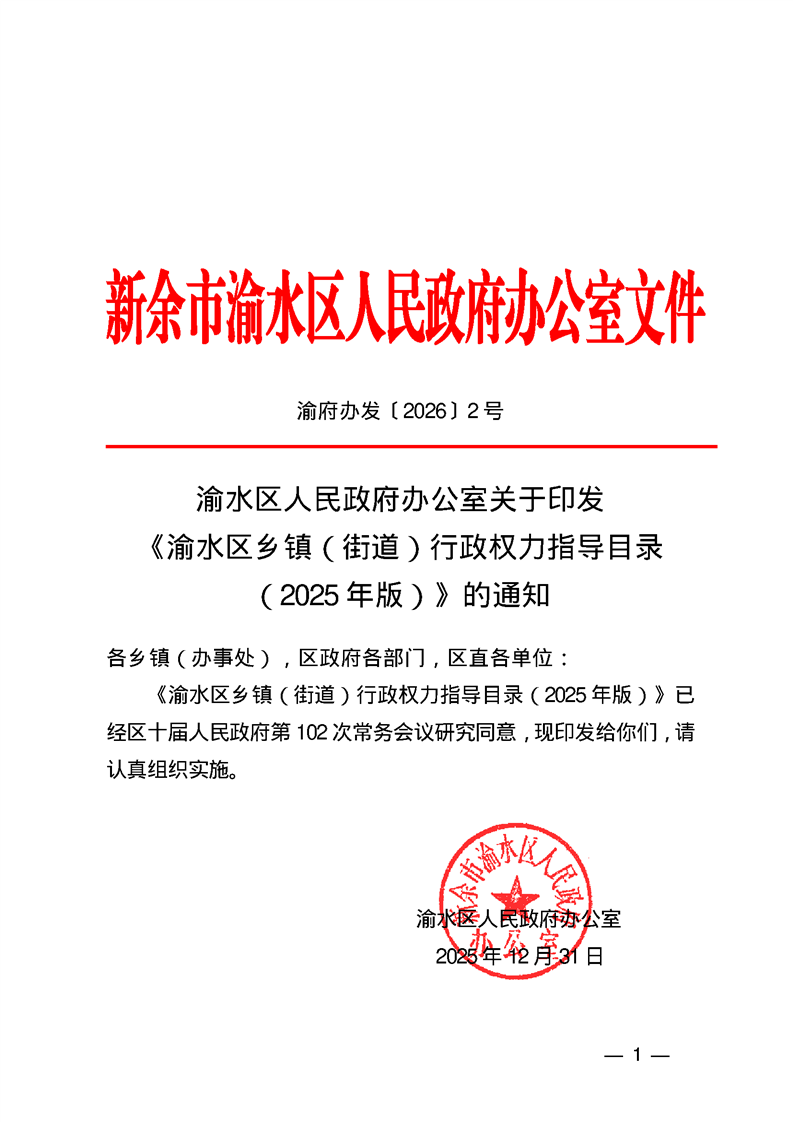 新余市渝水区人民政府办公室文件

渝府办发〔2026〕2号

渝水区人民政府办公室关于印发《渝水区乡镇（街道）行政权力指导目录（2025年版）》的通知

各乡镇（办事处），区政府各部门，区直各单位：

《渝水区乡镇（街道）行政权力指导目录（2025年版）》已经区十届人民政府第102次常务会议研究同意，现印发给你们，请认真组织实施。

新余市渝水区人民政府办公室

渝水区人民政府办公室
2025年12月31日

— 1 —